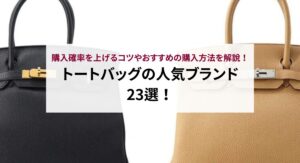 購入確率を上げるコツやおすすめの購入方法を解説！

トートバッグの人気ブランド
23選！